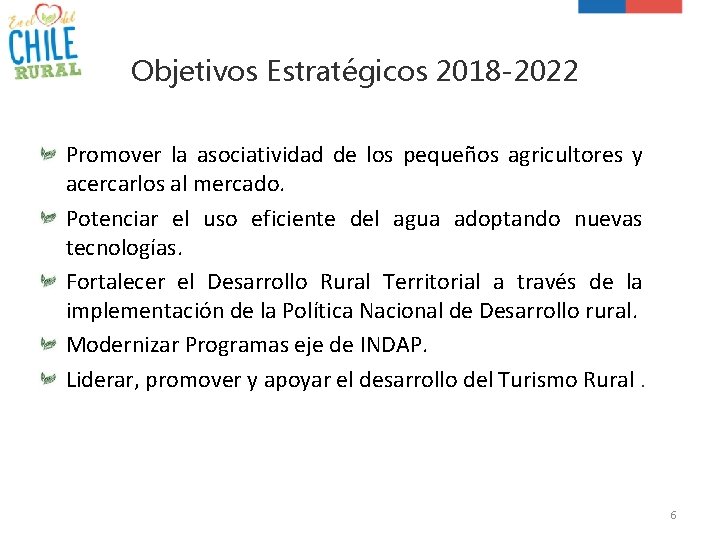 En el del
CHILE
RURAL

Objetivos Estratégicos 2018-2022

Promover la asociatividad de los pequeños agricultores y acercarlos al mercado.

Potenciar el uso eficiente del agua adoptando nuevas tecnologías.

Fortalecer el Desarrollo Rural Territorial a través de la implementación de la Política Nacional de Desarrollo rural.

Modernizar Programas eje de INDAP.

Liderar, promover y apoyar el desarrollo del Turismo Rural .

6